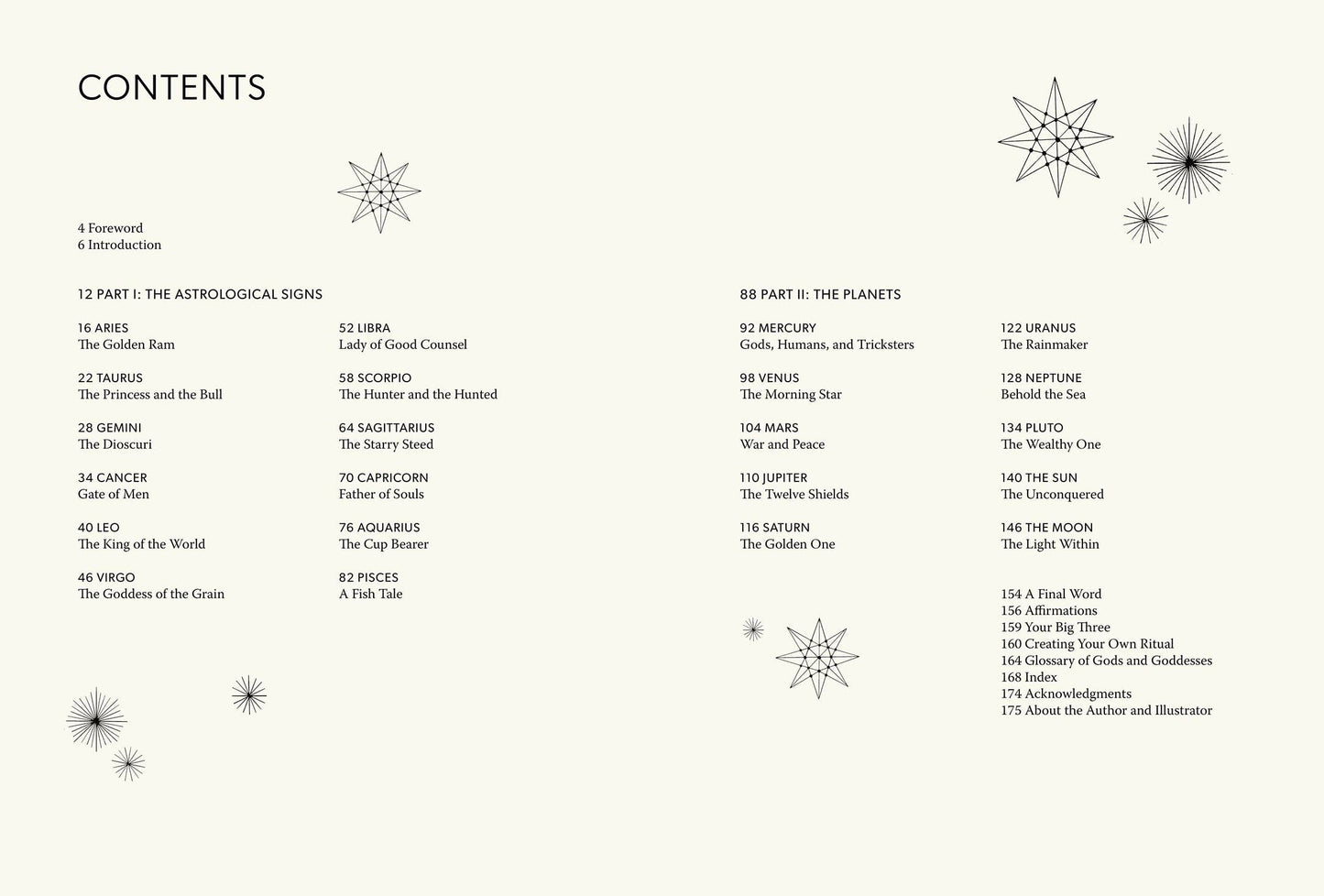 CONTENTS

4 Foreword
6 Introduction

12 PART I: THE ASTROLOGICAL SIGNS

16 ARIES
The Golden Ram

22 TAURUS
The Princess and the Bull

28 GEMINI
The Dioscuri

34 CANCER
Gate of Men

40 LEO
The King of the World

46 VIRGO
The Goddess of the Grain

52 LIBRA
Lady of Good Counsel

58 SCORPIO
The Hunter and the Hunted

64 SAGITTARIUS
The Starry Steed

70 CAPRICORN
Father of Souls

76 AQUARIUS
The Cup Bearer

82 PISCES
A Fish Tale

88 PART II: THE PLANETS

92 MERCURY
Gods, Humans, and Tricksters

98 VENUS
The Morning Star

104 MARS
War and Peace

110 JUPITER
The Twelve Shields

116 SATURN
The Golden One

122 URANUS
The Rainmaker

128 NEPTUNE
Behold the Sea

134 PLUTO
The Wealthy One

140 THE SUN
The Unconquered

146 THE MOON
The Light Within

154 A Final Word
156 Affirmations
159 Your Big Three
160 Creating Your Own Ritual
164 Glossary of Gods and Goddesses
168 Index
174 Acknowledgments
175 About the Author and Illustrator